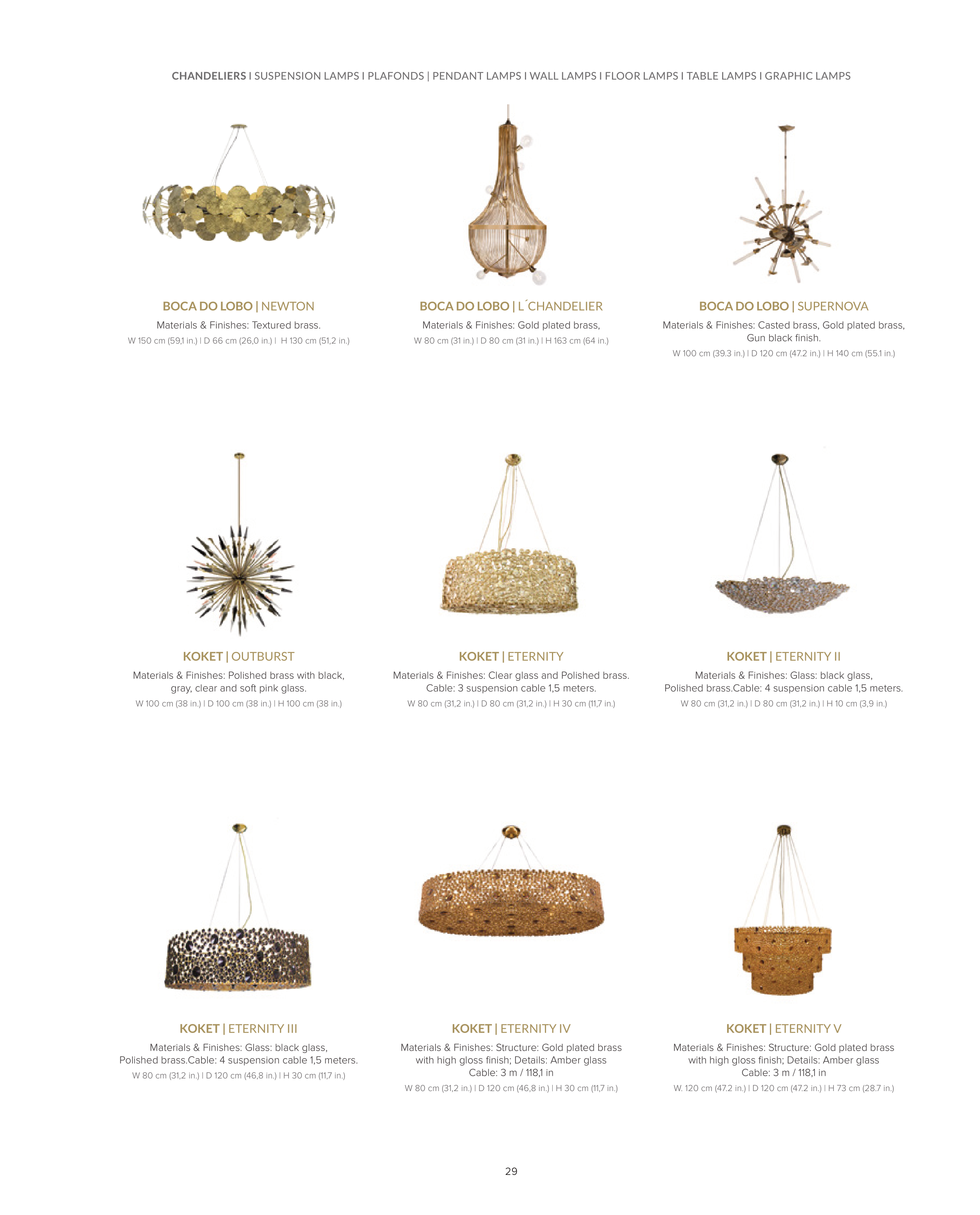 CHANDELIERS I SUSPENSION LAMPS I PLAFONDS | PENDANT LAMPS I WALL LAMPS I FLOOR LAMPS I TABLE LAMPS I GRAPHIC LAMPS

BOCA DO LOBO | NEWTON
Materials & Finishes: Textured brass.
W 150 cm (59,1 in.) I D 66 cm (26,0 in.) I H 130 cm (51,2 in.)

BOCA DO LOBO | L´CHANDELIER
Materials & Finishes: Gold plated brass,
W 80 cm (31 in.) I D 80 cm (31 in.) I H 163 cm (64 in.)

BOCA DO LOBO | SUPERNOVA
Materials & Finishes: Casted brass, Gold plated brass, Gun black finish.
W 100 cm (39.3 in.) I D 120 cm (47.2 in.) I H 140 cm (55.1 in.)

KOKET | OUTBURST
Materials & Finishes: Polished brass with black, gray, clear and soft pink glass.
W 100 cm (38 in.) I D 100 cm (38 in.) I H 100 cm (38 in.)

KOKET | ETERNITY
Materials & Finishes: Clear glass and Polished brass. Cable: 3 suspension cable 1,5 meters.
W 80 cm (31,2 in.) I D 80 cm (31,2 in.) I H 30 cm (11,7 in.)

KOKET | ETERNITY II
Materials & Finishes: Glass: black glass, Polished brass.Cable: 4 suspension cable 1,5 meters.
W 80 cm (31,2 in.) I D 80 cm (31,2 in.) I H 10 cm (3,9 in.)

KOKET | ETERNITY III
Materials & Finishes: Glass: black glass, Polished brass.Cable: 4 suspension cable 1,5 meters.
W 80 cm (31,2 in.) I D 120 cm (46,8 in.) I H 30 cm (11,7 in.)

KOKET | ETERNITY IV
Materials & Finishes: Structure: Gold plated brass with high gloss finish; Details: Amber glass Cable: 3 m / 118,1 in
W 80 cm (31,2 in.) I D 120 cm (46,8 in.) I H 30 cm (11,7 in.)

KOKET | ETERNITY V
Materials & Finishes: Structure: Gold plated brass with high gloss finish; Details: Amber glass Cable: 3 m / 118,1 in
W. 120 cm (47.2 in.) I D 120 cm (47.2 in.) I H 73 cm (28.7 in.)

29